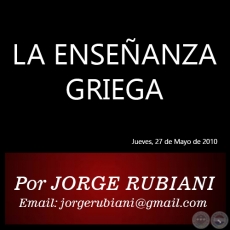 LA ENSEÑANZA GRIEGA

Jueves, 27 de Mayo de 2010

Por JORGE RUBIANI

Email: jorgerubiani@gmail.com